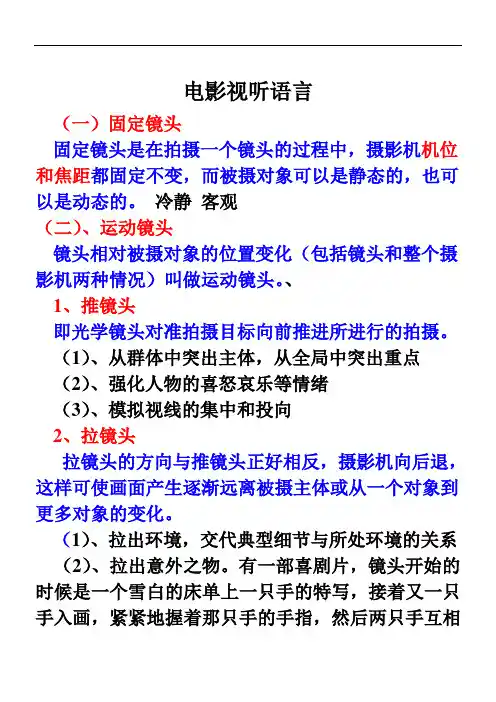 电影视听语言

（一）固定镜头

固定镜头是在拍摄一个镜头的过程中，摄影机机位和焦距都固定不变，而被摄对象可以是静态的，也可以是动态的。 冷静 客观

（二）、运动镜头

镜头相对被摄对象的位置变化（包括镜头和整个摄影机两种情况）叫做运动镜头。、

1、推镜头

即光学镜头对准拍摄目标向前推进所进行的拍摄。

（1）、从群体中突出主体，从全局中突出重点

（2）、强化人物的喜怒哀乐等情绪

（3）、模拟视线的集中和投向

2、拉镜头

拉镜头的方向与推镜头正好相反，摄影机向后退，这样可使画面产生逐渐远离被摄主体或从一个对象到更多对象的变化。

（1）、拉出环境，交代典型细节与所处环境的关系

（2）、拉出意外之物。有一部喜剧片，镜头开始的时候是一个雪白的床单上一只手的特写，接着又一只手入画，紧紧地握着那只手的手指，然后两只手互相